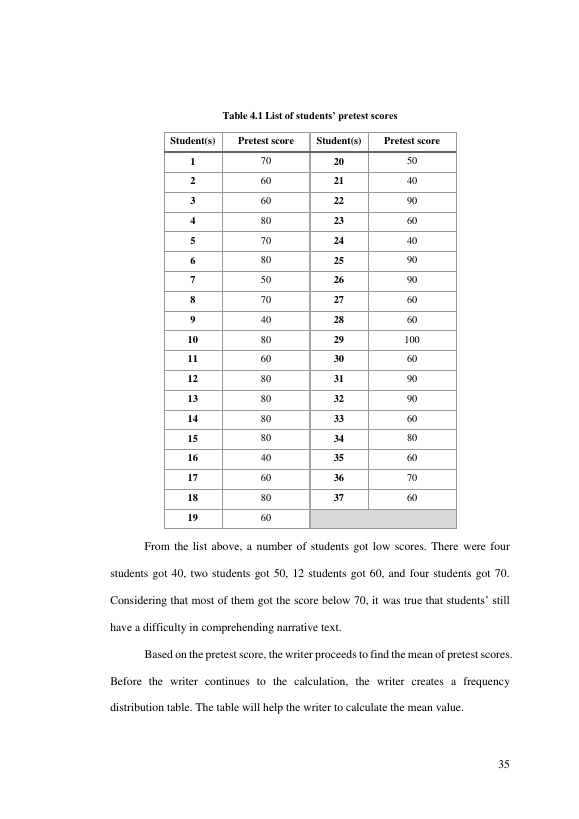 Table 4.1 List of students' pretest scores

| Student(s) | Pretest score | Student(s) | Pretest score |
|---|---|---|---|
| 1 | 70 | 20 | 50 |
| 2 | 60 | 21 | 40 |
| 3 | 60 | 22 | 90 |
| 4 | 80 | 23 | 60 |
| 5 | 70 | 24 | 40 |
| 6 | 80 | 25 | 90 |
| 7 | 50 | 26 | 90 |
| 8 | 70 | 27 | 60 |
| 9 | 40 | 28 | 60 |
| 10 | 80 | 29 | 100 |
| 11 | 60 | 30 | 60 |
| 12 | 80 | 31 | 90 |
| 13 | 80 | 32 | 90 |
| 14 | 80 | 33 | 60 |
| 15 | 80 | 34 | 80 |
| 16 | 40 | 35 | 60 |
| 17 | 60 | 36 | 70 |
| 18 | 80 | 37 | 60 |
| 19 | 60 | | |

From the list above, a number of students got low scores. There were four students got 40, two students got 50, 12 students got 60, and four students got 70. Considering that most of them got the score below 70, it was true that students' still have a difficulty in comprehending narrative text.

Based on the pretest score, the writer proceeds to find the mean of pretest scores. Before the writer continues to the calculation, the writer creates a frequency distribution table. The table will help the writer to calculate the mean value.

35